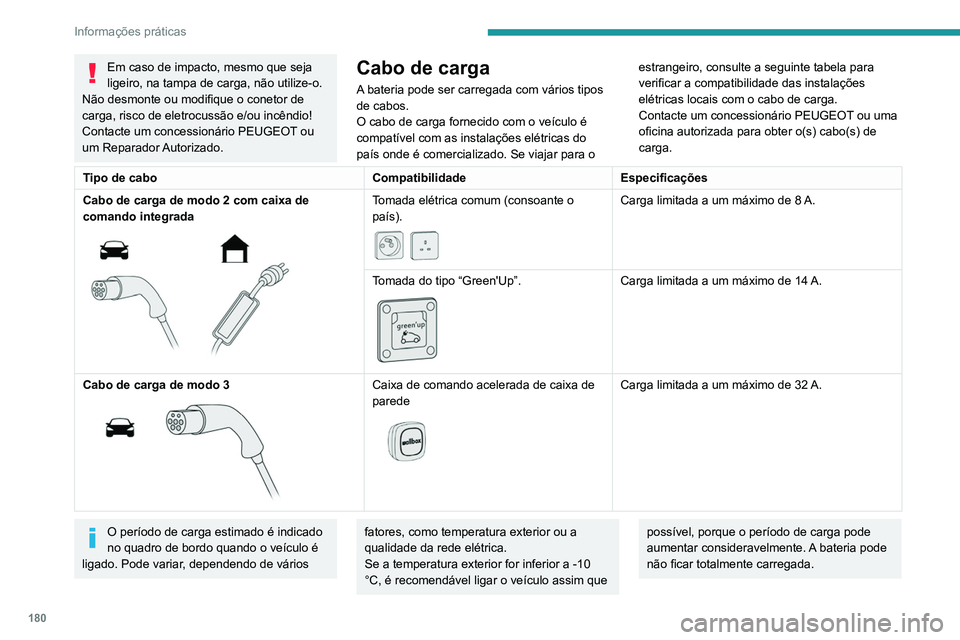 Informações práticas

Em caso de impacto, mesmo que seja ligeiro, na tampa de carga, não utilize-o. Não desmonte ou modifique o conetor de carga, risco de eletrocussão e/ou incêndio! Contacte um concessionário PEUGEOT ou um Reparador Autorizado.

Cabo de carga

A bateria pode ser carregada com vários tipos de cabos.
O cabo de carga fornecido com o veículo é compatível com as instalações elétricas do país onde é comercializado. Se viajar para o estrangeiro, consulte a seguinte tabela para verificar a compatibilidade das instalações elétricas locais com o cabo de carga.
Contacte um concessionário PEUGEOT ou uma oficina autorizada para obter o(s) cabo(s) de carga.

| Tipo de cabo | Compatibilidade | Especificações |
|---|---|---|
| Cabo de carga de modo 2 com caixa de comando integrada | Tomada elétrica comum (consoante o país). | Carga limitada a um máximo de 8 A. |
| | Tomada do tipo “Green'Up”. green'up | Carga limitada a um máximo de 14 A. |
| Cabo de carga de modo 3 | Caixa de comando acelerada de caixa de parede wallbox | Carga limitada a um máximo de 32 A. |

O período de carga estimado é indicado no quadro de bordo quando o veículo é ligado. Pode variar, dependendo de vários fatores, como temperatura exterior ou a qualidade da rede elétrica.
Se a temperatura exterior for inferior a -10 °C, é recomendável ligar o veículo assim que possível, porque o período de carga pode aumentar consideravelmente. A bateria pode não ficar totalmente carregada.

180

carmanualsonline.info